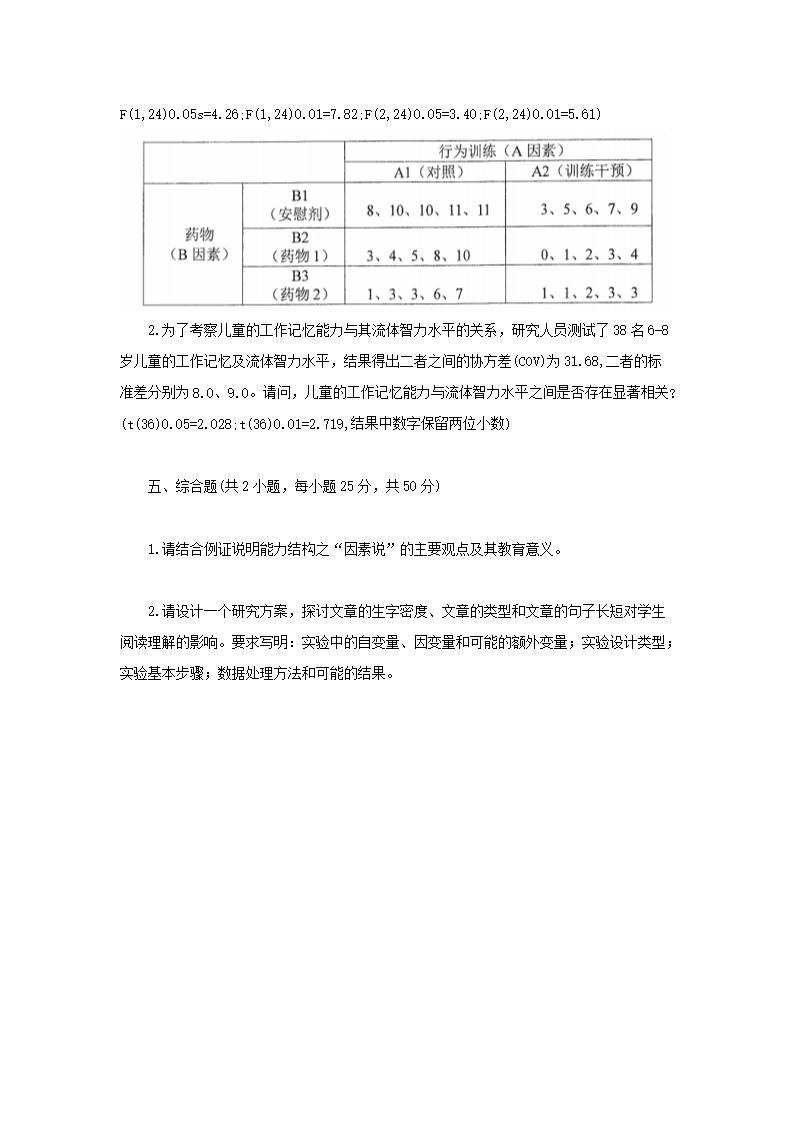 F(1,24)0.05s=4.26;F(1,24)0.01=7.82;F(2,24)0.05=3.40;F(2,24)0.01=5.61)

| | | 行为训练（A 因素） | |
|---|---|---|---|
| | | A1（对照） | A2（训练干预） |
| 药物（B 因素） | B1（安慰剂） | 8、10、10、11、11 | 3、5、6、7、9 |
| | B2（药物 1） | 3、4、5、8、10 | 0、1、2、3、4 |
| | B3（药物 2） | 1、3、3、6、7 | 1、1、2、3、3 |

2.为了考察儿童的工作记忆能力与其流体智力水平的关系，研究人员测试了 38 名 6-8 岁儿童的工作记忆及流体智力水平，结果得出二者之间的协方差(COV)为 31.68,二者的标准差分别为 8.0、9.0。请问，儿童的工作记忆能力与流体智力水平之间是否存在显著相关？(t(36)0.05=2.028;t(36)0.01=2.719,结果中数字保留两位小数)

五、综合题(共 2 小题，每小题 25 分，共 50 分)

1.请结合例证说明能力结构之“因素说”的主要观点及其教育意义。

2.请设计一个研究方案，探讨文章的生字密度、文章的类型和文章的句子长短对学生阅读理解的影响。要求写明：实验中的自变量、因变量和可能的额外变量；实验设计类型；实验基本步骤；数据处理方法和可能的结果。